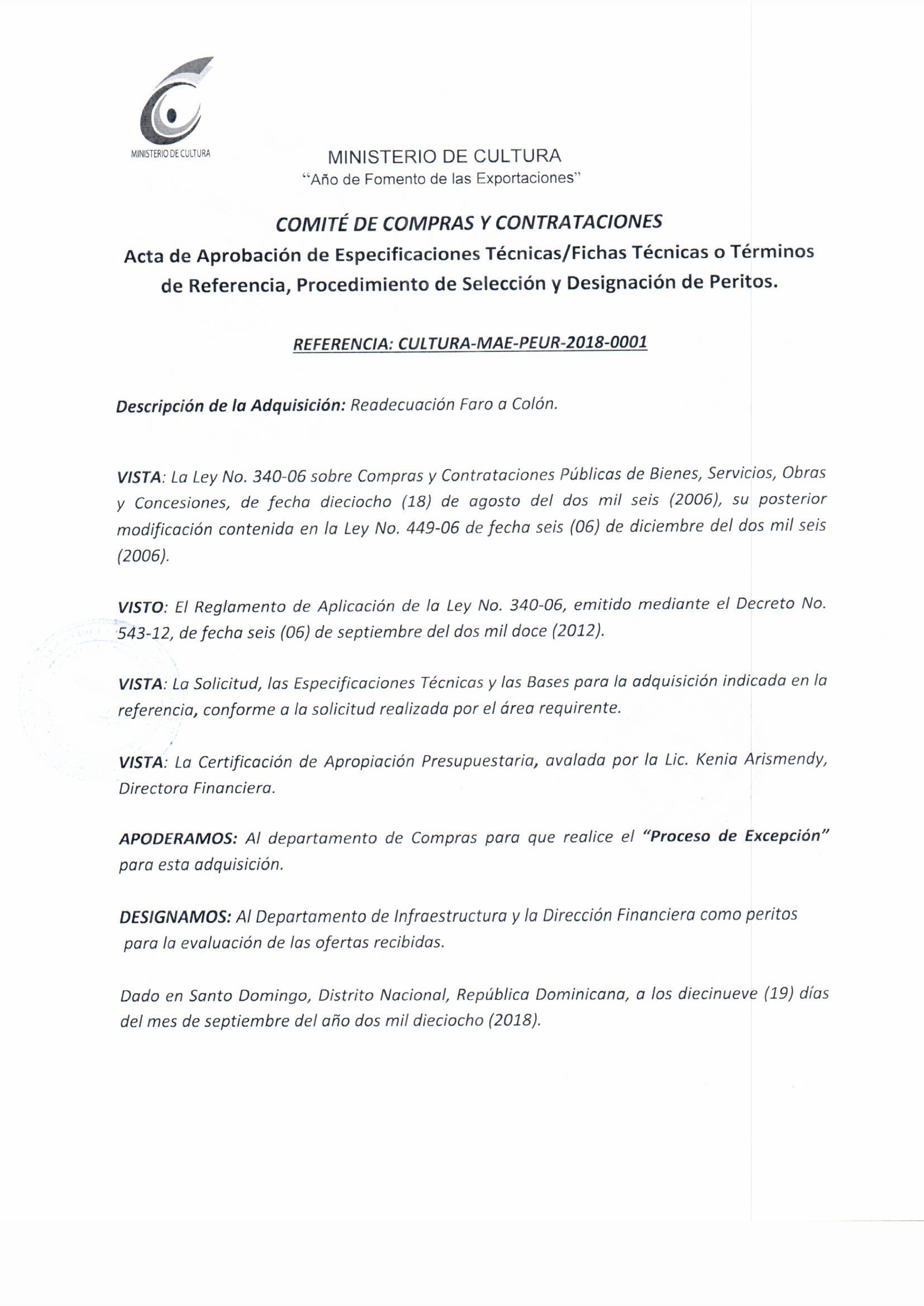 MINISTERIO DE CULTURA

MINISTERIO DE CULTURA
"Año de Fomento de las Exportaciones"

COMITÉ DE COMPRAS Y CONTRATACIONES
Acta de Aprobación de Especificaciones Técnicas/Fichas Técnicas o Términos de Referencia, Procedimiento de Selección y Designación de Peritos.

REFERENCIA: CULTURA-MAE-PEUR-2018-0001

Descripción de la Adquisición: Readecuación Faro a Colón.

VISTA: La Ley No. 340-06 sobre Compras y Contrataciones Públicas de Bienes, Servicios, Obras y Concesiones, de fecha dieciocho (18) de agosto del dos mil seis (2006), su posterior modificación contenida en la Ley No. 449-06 de fecha seis (06) de diciembre del dos mil seis (2006).

VISTO: El Reglamento de Aplicación de la Ley No. 340-06, emitido mediante el Decreto No. 543-12, de fecha seis (06) de septiembre del dos mil doce (2012).

VISTA: La Solicitud, las Especificaciones Técnicas y las Bases para la adquisición indicada en la referencia, conforme a la solicitud realizada por el área requirente.

VISTA: La Certificación de Apropiación Presupuestaria, avalada por la Lic. Kenia Arismendy, Directora Financiera.

APODERAMOS: Al departamento de Compras para que realice el "Proceso de Excepción" para esta adquisición.

DESIGNAMOS: Al Departamento de Infraestructura y la Dirección Financiera como peritos para la evaluación de las ofertas recibidas.

Dado en Santo Domingo, Distrito Nacional, República Dominicana, a los diecinueve (19) días del mes de septiembre del año dos mil dieciocho (2018).